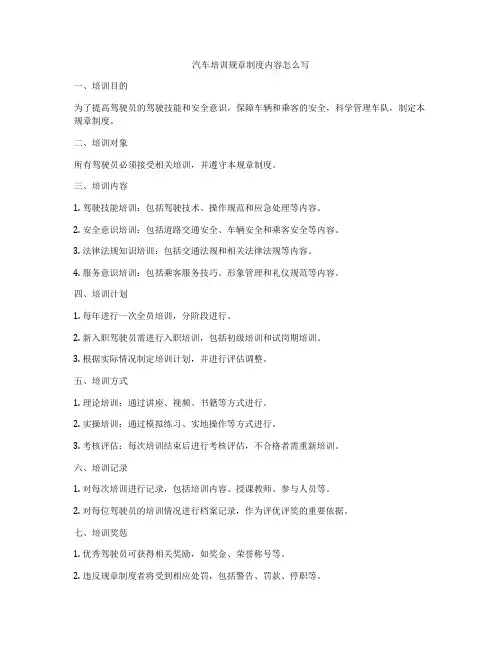 汽车培训规章制度内容怎么写

一、培训目的

为了提高驾驶员的驾驶技能和安全意识，保障车辆和乘客的安全，科学管理车队，制定本规章制度。

二、培训对象

所有驾驶员必须接受相关培训，并遵守本规章制度。

三、培训内容

1. 驾驶技能培训：包括驾驶技术、操作规范和应急处理等内容。

2. 安全意识培训：包括道路交通安全、车辆安全和乘客安全等内容。

3. 法律法规知识培训：包括交通法规和相关法律法规等内容。

4. 服务意识培训：包括乘客服务技巧、形象管理和礼仪规范等内容。

四、培训计划

1. 每年进行一次全员培训，分阶段进行。

2. 新入职驾驶员需进行入职培训，包括初级培训和试岗期培训。

3. 根据实际情况制定培训计划，并进行评估调整。

五、培训方式

1. 理论培训：通过讲座、视频、书籍等方式进行。

2. 实操培训：通过模拟练习、实地操作等方式进行。

3. 考核评估：每次培训结束后进行考核评估，不合格者需重新培训。

六、培训记录

1. 对每次培训进行记录，包括培训内容、授课教师、参与人员等。

2. 对每位驾驶员的培训情况进行档案记录，作为评优评奖的重要依据。

七、培训奖惩

1. 优秀驾驶员可获得相关奖励，如奖金、荣誉称号等。

2. 违反规章制度者将受到相应处罚，包括警告、罚款、停职等。